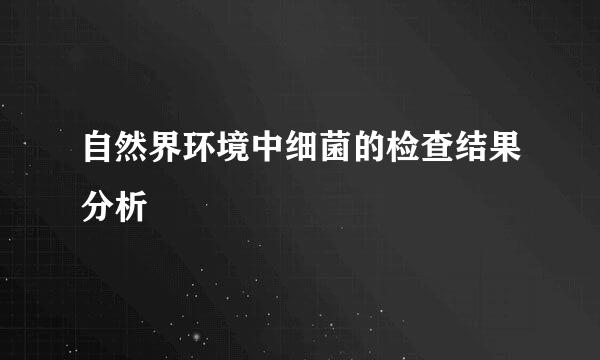 自然界环境中细菌的检查结果分析